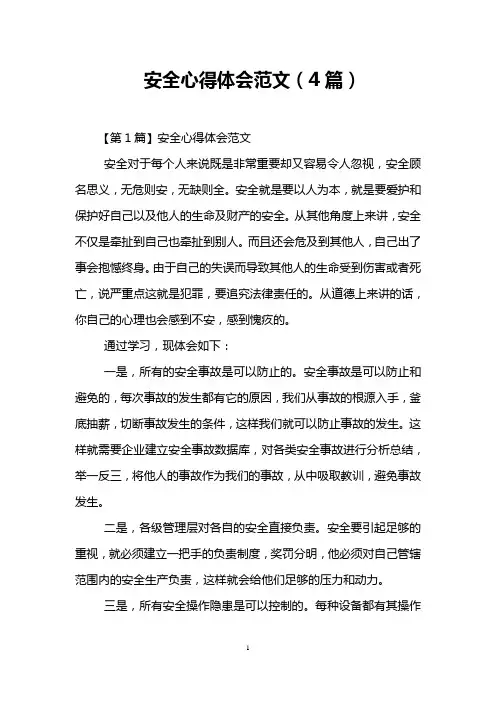 安全心得体会范文（4篇）

【第1篇】安全心得体会范文

安全对于每个人来说既是非常重要却又容易令人忽视，安全顾名思义，无危则安，无缺则全。安全就是要以人为本，就是要爱护和保护好自己以及他人的生命及财产的安全。从其他角度上来讲，安全不仅是牵扯到自己也牵扯到别人。而且还会危及到其他人，自己出了事会抱憾终身。由于自己的失误而导致其他人的生命受到伤害或者死亡，说严重点这就是犯罪，要追究法律责任的。从道德上来讲的话，你自己的心理也会感到不安，感到愧疚的。

通过学习，现体会如下：

一是，所有的安全事故是可以防止的。安全事故是可以防止和避免的，每次事故的发生都有它的原因，我们从事故的根源入手，釜底抽薪，切断事故发生的条件，这样我们就可以防止事故的发生。这样就需要企业建立安全事故数据库，对各类安全事故进行分析总结，举一反三，将他人的事故作为我们的事故，从中吸取教训，避免事故发生。

二是，各级管理层对各自的安全直接负责。安全要引起足够的重视，就必须建立一把手的负责制度，奖罚分明，他必须对自己管辖范围内的安全生产负责，这样就会给他们足够的压力和动力。

三是，所有安全操作隐患是可以控制的。每种设备都有其操作

1